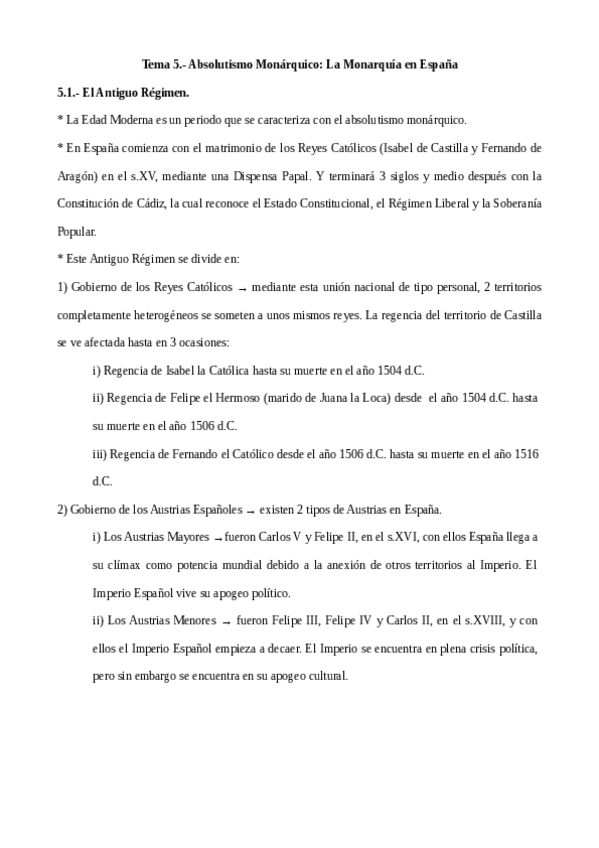 Tema 5.- Absolutismo Monárquico: La Monarquía en España

5.1.- El Antiguo Régimen.

* La Edad Moderna es un periodo que se caracteriza con el absolutismo monárquico.

* En España comienza con el matrimonio de los Reyes Católicos (Isabel de Castilla y Fernando de Aragón) en el s.XV, mediante una Dispensa Papal. Y terminará 3 siglos y medio después con la Constitución de Cádiz, la cual reconoce el Estado Constitucional, el Régimen Liberal y la Soberanía Popular.

* Este Antiguo Régimen se divide en:

1) Gobierno de los Reyes Católicos → mediante esta unión nacional de tipo personal, 2 territorios completamente heterogéneos se someten a unos mismos reyes. La regencia del territorio de Castilla se ve afectada hasta en 3 ocasiones:

i) Regencia de Isabel la Católica hasta su muerte en el año 1504 d.C.

ii) Regencia de Felipe el Hermoso (marido de Juana la Loca) desde el año 1504 d.C. hasta su muerte en el año 1506 d.C.

iii) Regencia de Fernando el Católico desde el año 1506 d.C. hasta su muerte en el año 1516 d.C.

2) Gobierno de los Austrias Españoles → existen 2 tipos de Austrias en España.

i) Los Austrias Mayores → fueron Carlos V y Felipe II, en el s.XVI, con ellos España llega a su clímax como potencia mundial debido a la anexión de otros territorios al Imperio. El Imperio Español vive su apogeo político.

ii) Los Austrias Menores → fueron Felipe III, Felipe IV y Carlos II, en el s.XVIII, y con ellos el Imperio Español empieza a decaer. El Imperio se encuentra en plena crisis política, pero sin embargo se encuentra en su apogeo cultural.